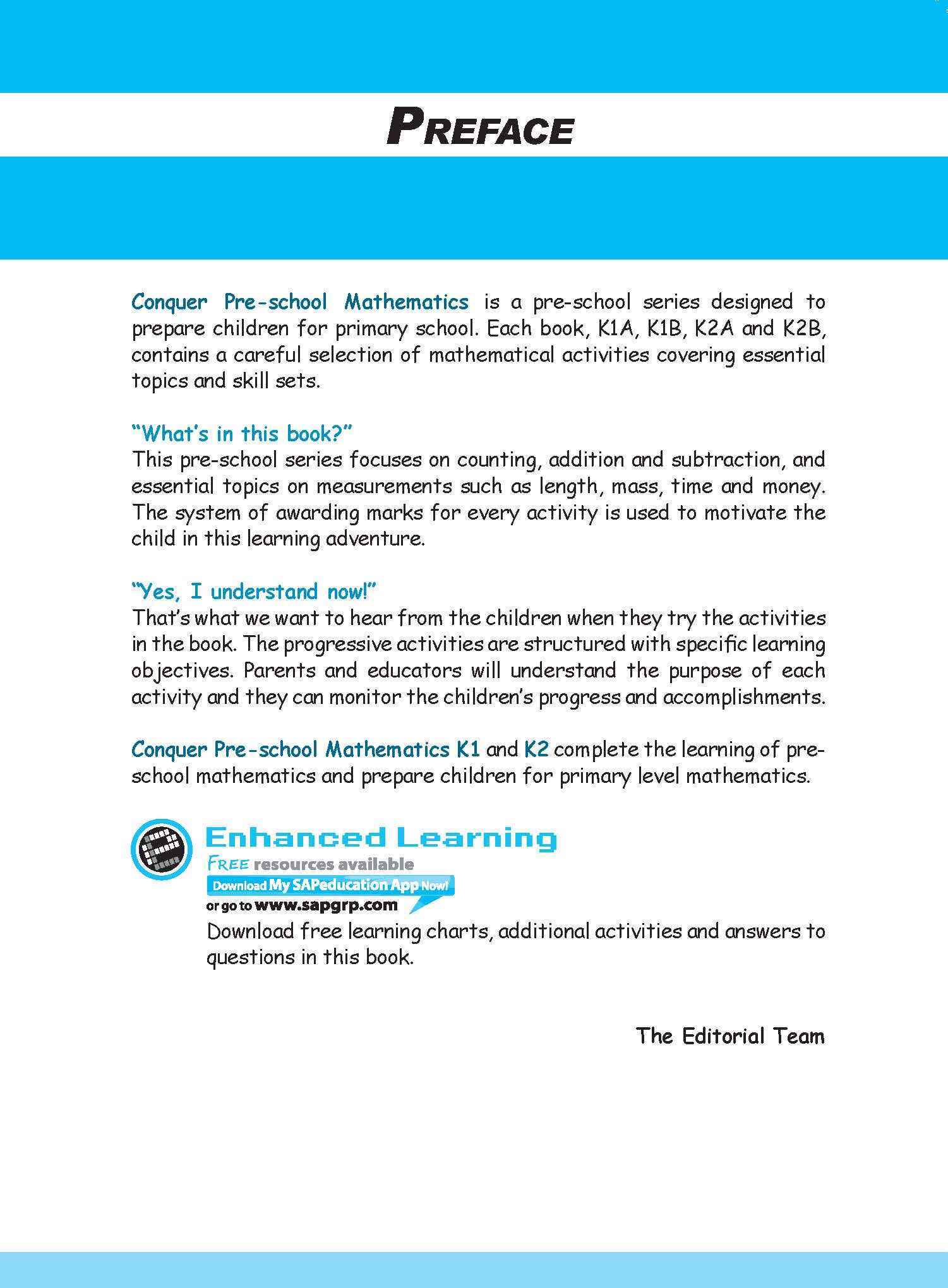 PREFACE

Conquer Pre-school Mathematics is a pre-school series designed to prepare children for primary school. Each book, K1A, K1B, K2A and K2B, contains a careful selection of mathematical activities covering essential topics and skill sets.

"What's in this book?"
This pre-school series focuses on counting, addition and subtraction, and essential topics on measurements such as length, mass, time and money. The system of awarding marks for every activity is used to motivate the child in this learning adventure.

"Yes, I understand now!"
That's what we want to hear from the children when they try the activities in the book. The progressive activities are structured with specific learning objectives. Parents and educators will understand the purpose of each activity and they can monitor the children's progress and accomplishments.

Conquer Pre-school Mathematics K1 and K2 complete the learning of pre-school mathematics and prepare children for primary level mathematics.

Enhanced Learning
FREE resources available
Download My SAPeducation App Now!
or go to www.sapgrp.com
Download free learning charts, additional activities and answers to questions in this book.

The Editorial Team